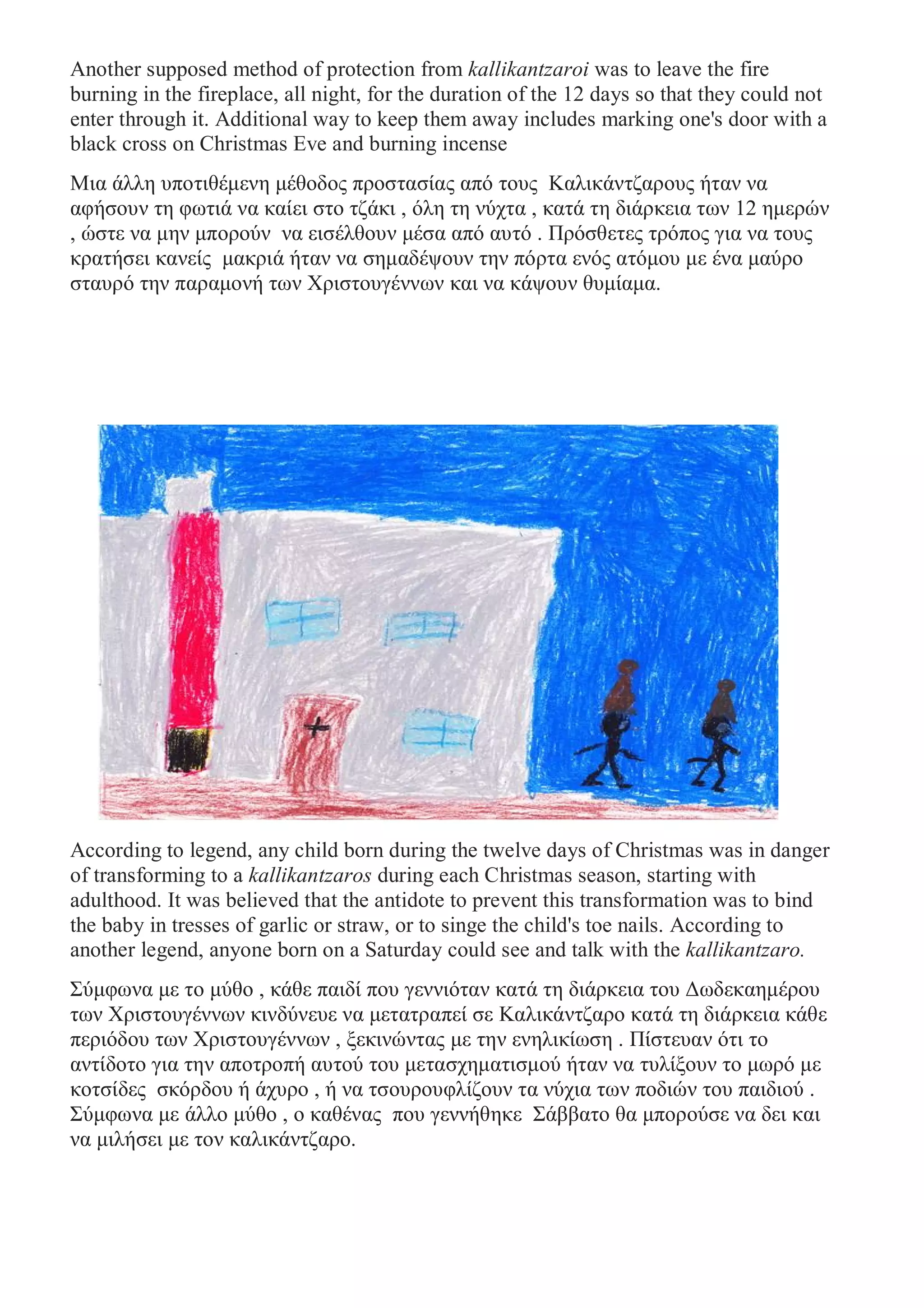 Another supposed method of protection from kallikantzaroi was to leave the fire burning in the fireplace, all night, for the duration of the 12 days so that they could not enter through it. Additional way to keep them away includes marking one's door with a black cross on Christmas Eve and burning incense

Μια άλλη υποτιθέμενη μέθοδος προστασίας από τους Καλικάντζαρους ήταν να αφήσουν τη φωτιά να καίει στο τζάκι , όλη τη νύχτα , κατά τη διάρκεια των 12 ημερών , ώστε να μην μπορούν να εισέλθουν μέσα από αυτό . Πρόσθετες τρόπος για να τους κρατήσει κανείς μακριά ήταν να σημαδέψουν την πόρτα ενός ατόμου με ένα μαύρο σταυρό την παραμονή των Χριστουγέννων και να κάψουν θυμίαμα.

According to legend, any child born during the twelve days of Christmas was in danger of transforming to a kallikantzaros during each Christmas season, starting with adulthood. It was believed that the antidote to prevent this transformation was to bind the baby in tresses of garlic or straw, or to singe the child's toe nails. According to another legend, anyone born on a Saturday could see and talk with the kallikantzaro.

Σύμφωνα με το μύθο , κάθε παιδί που γεννιόταν κατά τη διάρκεια του Δωδεκαημέρου των Χριστουγέννων κινδύνευε να μετατραπεί σε Καλικάντζαρο κατά τη διάρκεια κάθε περιόδου των Χριστουγέννων , ξεκινώντας με την ενηλικίωση . Πίστευαν ότι το αντίδοτο για την αποτροπή αυτού του μετασχηματισμού ήταν να τυλίξουν το μωρό με κοτσίδες σκόρδου ή άχυρο , ή να τσουρουφλίζουν τα νύχια των ποδιών του παιδιού . Σύμφωνα με άλλο μύθο , ο καθένας που γεννήθηκε Σάββατο θα μπορούσε να δει και να μιλήσει με τον καλικάντζαρο.